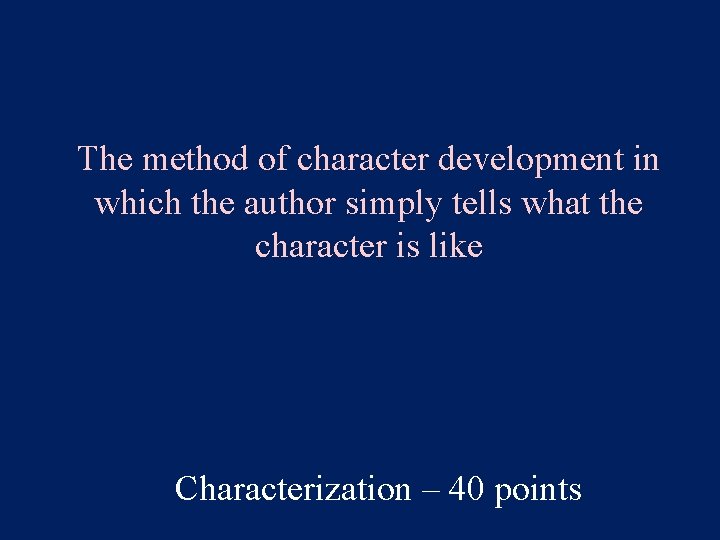 The method of character development in which the author simply tells what the character is like

Characterization – 40 points